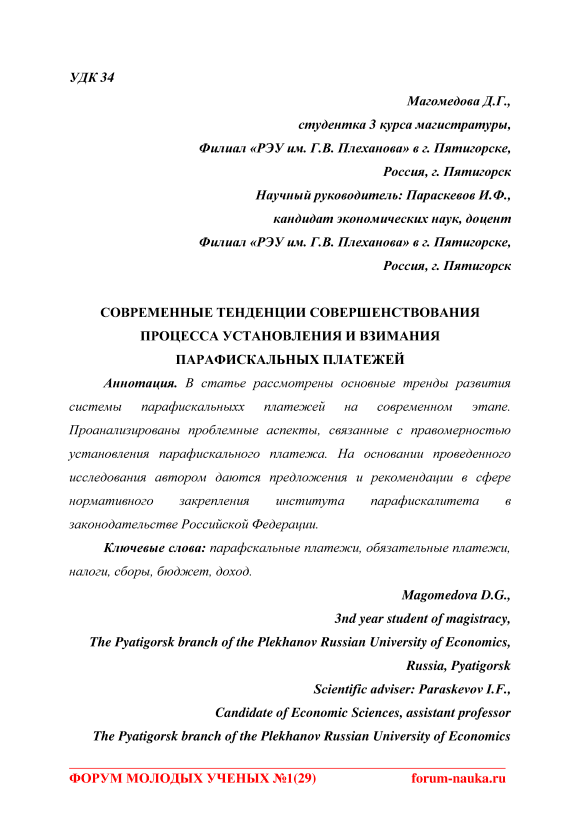 УДК 34

Магомедова Д.Г.,
студентка 3 курса магистратуры,
Филиал «РЭУ им. Г.В. Плеханова» в г. Пятигорске,
Россия, г. Пятигорск
Научный руководитель: Параскевов И.Ф.,
кандидат экономических наук, доцент
Филиал «РЭУ им. Г.В. Плеханова» в г. Пятигорске,
Россия, г. Пятигорск

СОВРЕМЕННЫЕ ТЕНДЕНЦИИ СОВЕРШЕНСТВОВАНИЯ ПРОЦЕССА УСТАНОВЛЕНИЯ И ВЗИМАНИЯ ПАРАФИСКАЛЬНЫХ ПЛАТЕЖЕЙ

Аннотация. В статье рассмотрены основные тренды развития системы парафискальныхх платежей на современном этапе. Проанализированы проблемные аспекты, связанные с правомерностью установления парафискального платежа. На основании проведенного исследования автором даются предложения и рекомендации в сфере нормативного закрепления института парафискалитета в законодательстве Российской Федерации.

Ключевые слова: парафскальные платежи, обязательные платежи, налоги, сборы, бюджет, доход.

Magomedova D.G.,
3nd year student of magistracy,
The Pyatigorsk branch of the Plekhanov Russian University of Economics,
Russia, Pyatigorsk
Scientific adviser: Paraskevov I.F.,
Candidate of Economic Sciences, assistant professor
The Pyatigorsk branch of the Plekhanov Russian University of Economics

ФОРУМ МОЛОДЫХ УЧЕНЫХ №1(29) forum-nauka.ru